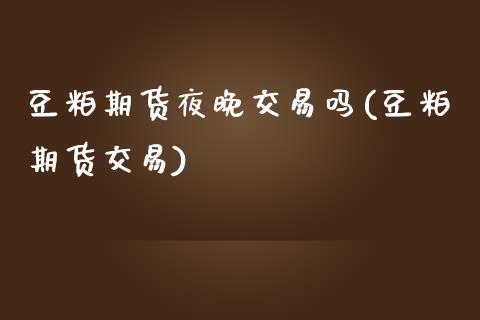 豆粕期货夜晚交易吗(豆粕期货交易)